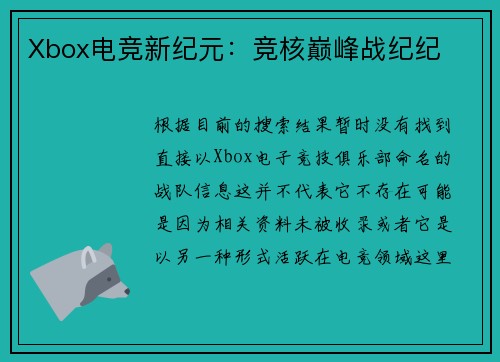 Xbox电竞新纪元：竞核巅峰战纪纪

根据目前的搜索结果暂时没有找到直接以Xbox电子竞技俱乐部命名的战队信息这并不代表它不存在可能是因为相关资料未被收录或者它是以另一种形式活跃在电竞领域这里